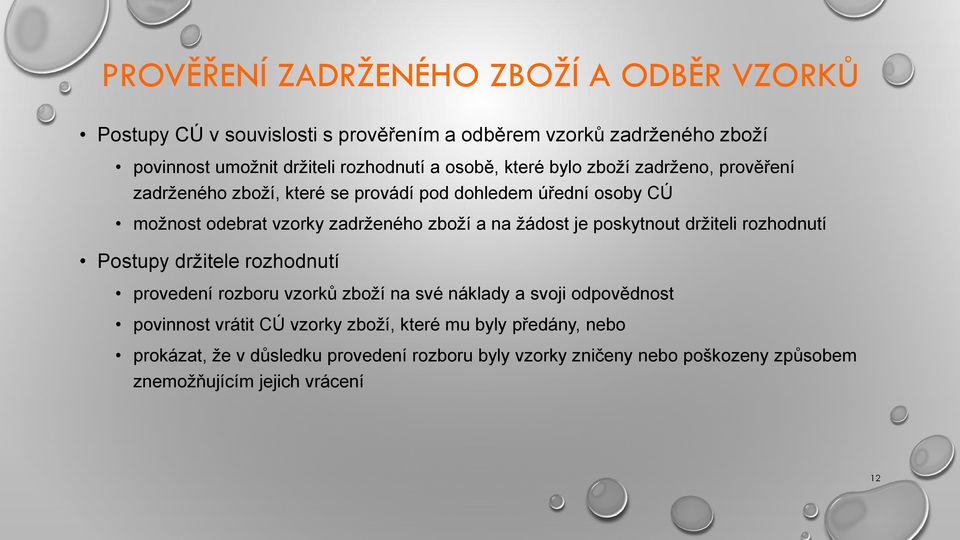 PROVĚŘENÍ ZADRŽENÉHO ZBOŽÍ A ODBĚR VZORKŮ

• Postupy CÚ v souvislosti s prověřením a odběrem vzorků zadrženého zboží
 • povinnost umožnit držiteli rozhodnutí a osobě, které bylo zboží zadrženo, prověření zadrženého zboží, které se provádí pod dohledem úřední osoby CÚ
 • možnost odebrat vzorky zadrženého zboží a na žádost je poskytnout držiteli rozhodnutí

• Postupy držitele rozhodnutí
 • provedení rozboru vzorků zboží na své náklady a svoji odpovědnost
 • povinnost vrátit CÚ vzorky zboží, které mu byly předány, nebo
 • prokázat, že v důsledku provedení rozboru byly vzorky zničeny nebo poškozeny způsobem znemožňujícím jejich vrácení

12